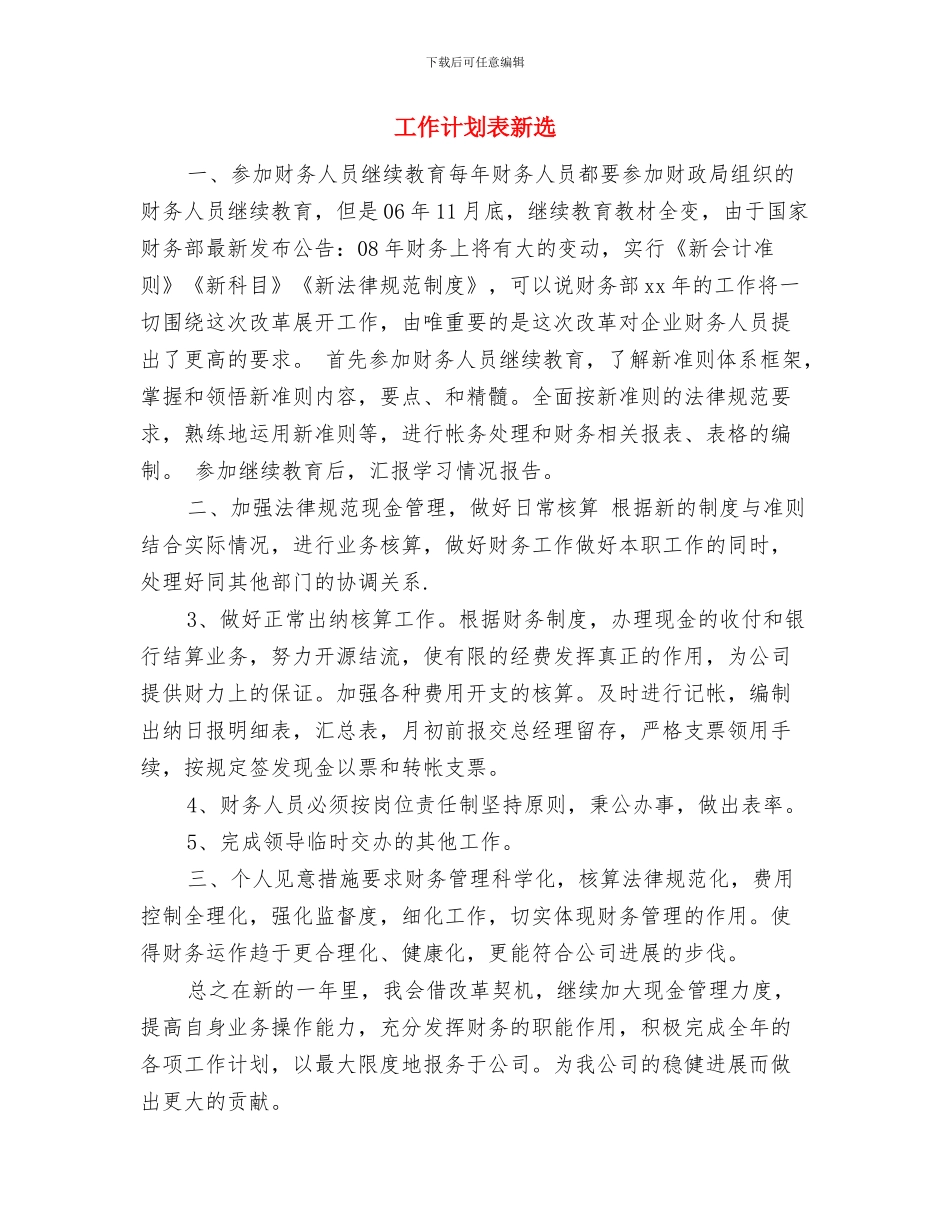 下载后可任意编辑

工作计划表新选

一、参加财务人员继续教育每年财务人员都要参加财政局组织的财务人员继续教育，但是06年11月底，继续教育教材全变，由于国家财务部最新发布公告：08年财务上将有大的变动，实行《新会计准则》《新科目》《新法律规范制度》，可以说财务部xx年的工作将一切围绕这次改革展开工作，由唯重要的是这次改革对企业财务人员提出了更高的要求。 首先参加财务人员继续教育，了解新准则体系框架，掌握和领悟新准则内容，要点、和精髓。全面按新准则的法律规范要求，熟练地运用新准则等，进行帐务处理和财务相关报表、表格的编制。 参加继续教育后，汇报学习情况报告。

二、加强法律规范现金管理，做好日常核算 根据新的制度与准则结合实际情况，进行业务核算，做好财务工作做好本职工作的同时，处理好同其他部门的协调关系.

3、做好正常出纳核算工作。根据财务制度，办理现金的收付和银行结算业务，努力开源结流，使有限的经费发挥真正的作用，为公司提供财力上的保证。加强各种费用开支的核算。及时进行记帐，编制出纳日报明细表，汇总表，月初前报交总经理留存，严格支票领用手续，按规定签发现金以票和转帐支票。

4、财务人员必须按岗位责任制坚持原则，秉公办事，做出表率。

5、完成领导临时交办的其他工作。

三、个人见意措施要求财务管理科学化，核算法律规范化，费用控制全理化，强化监督度，细化工作，切实体现财务管理的作用。使得财务运作趋于更合理化、健康化，更能符合公司进展的步伐。

总之在新的一年里，我会借改革契机，继续加大现金管理力度，提高自身业务操作能力，充分发挥财务的职能作用，积极完成全年的各项工作计划，以最大限度地报务于公司。为我公司的稳健进展而做出更大的贡献。